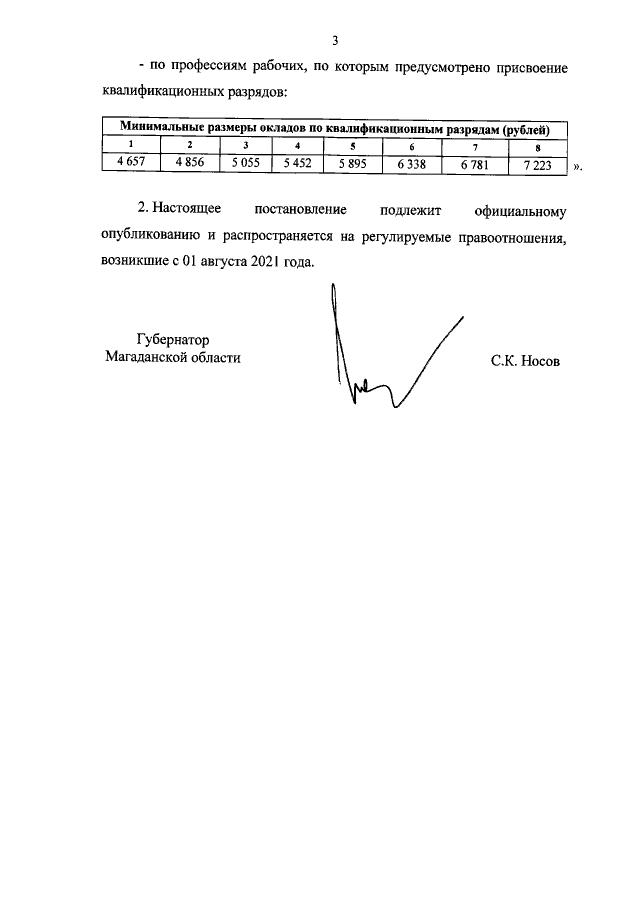 3

- по профессиям рабочих, по которым предусмотрено присвоение квалификационных разрядов:

| Минимальные размеры окладов по квалификационным разрядам (рублей) | | | | | | | |
|---|---|---|---|---|---|---|---|
| 1 | 2 | 3 | 4 | 5 | 6 | 7 | 8 |
| 4 657 | 4 856 | 5 055 | 5 452 | 5 895 | 6 338 | 6 781 | 7 223 |

».

2. Настоящее постановление подлежит официальному опубликованию и распространяется на регулируемые правоотношения, возникшие с 01 августа 2021 года.

Губернатор
Магаданской области

С.К. Носов